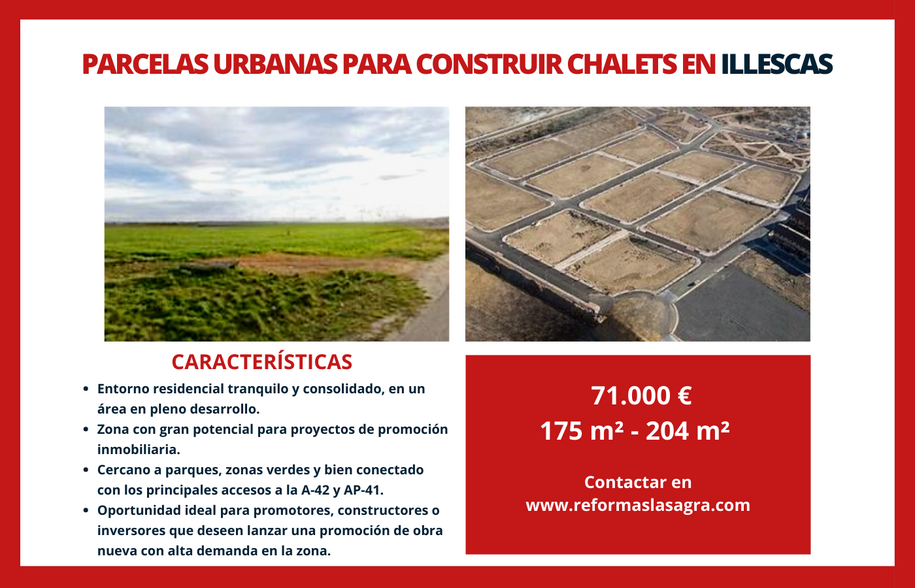 PARCELAS URBANAS PARA CONSTRUIR CHALETS EN ILLESCAS

CARACTERÍSTICAS

- Entorno residencial tranquilo y consolidado, en un área en pleno desarrollo.
- Zona con gran potencial para proyectos de promoción inmobiliaria.
- Cercano a parques, zonas verdes y bien conectado con los principales accesos a la A-42 y AP-41.
- Oportunidad ideal para promotores, constructores o inversores que deseen lanzar una promoción de obra nueva con alta demanda en la zona.

71.000 €
175 m² - 204 m²

Contactar en
www.reformaslasagra.com